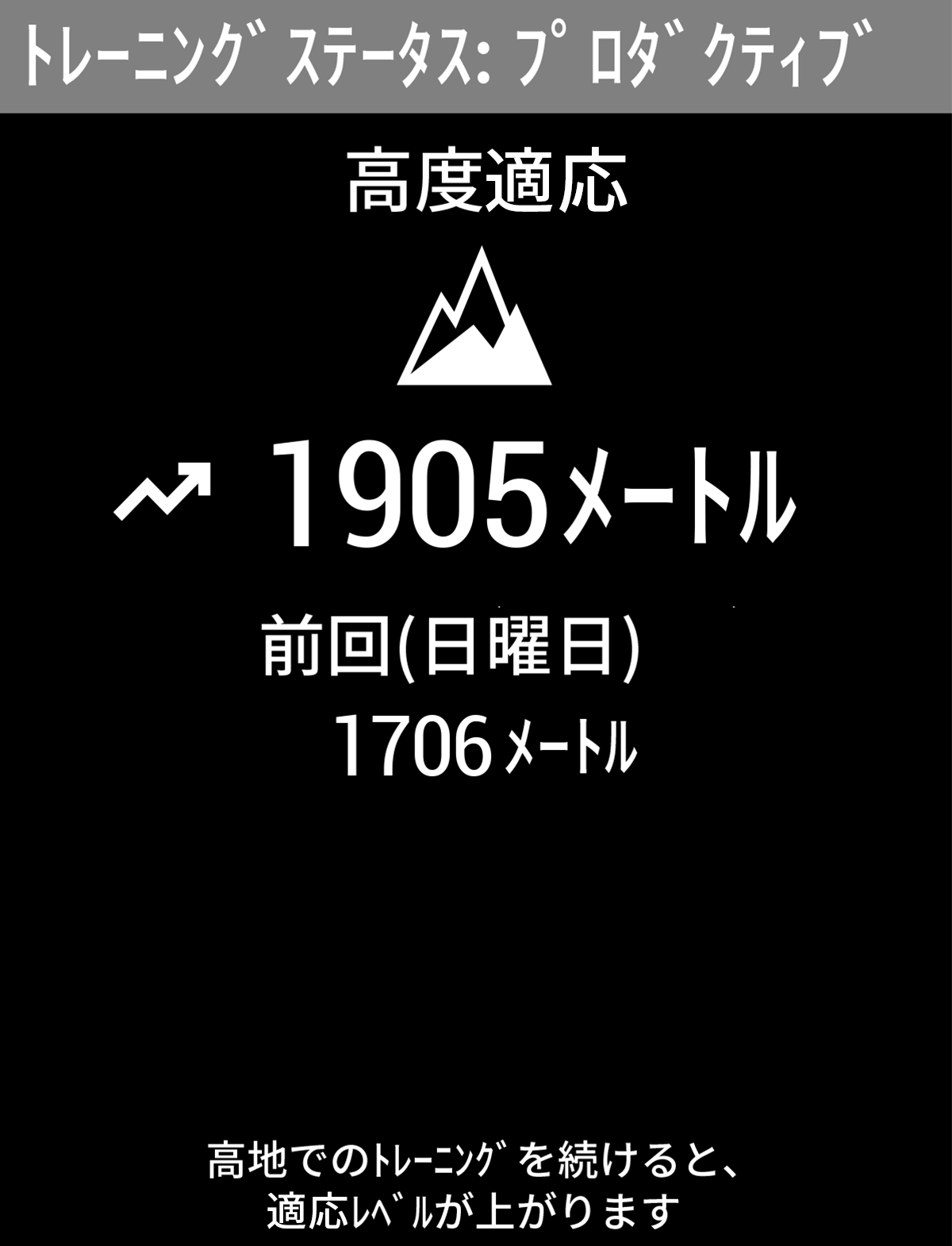 トレーニング ステータス: プロダクティブ

高度適応

1905メートル

前回(日曜日)
1706メートル

高地でのトレーニングを続けると、適応レベルが上がります